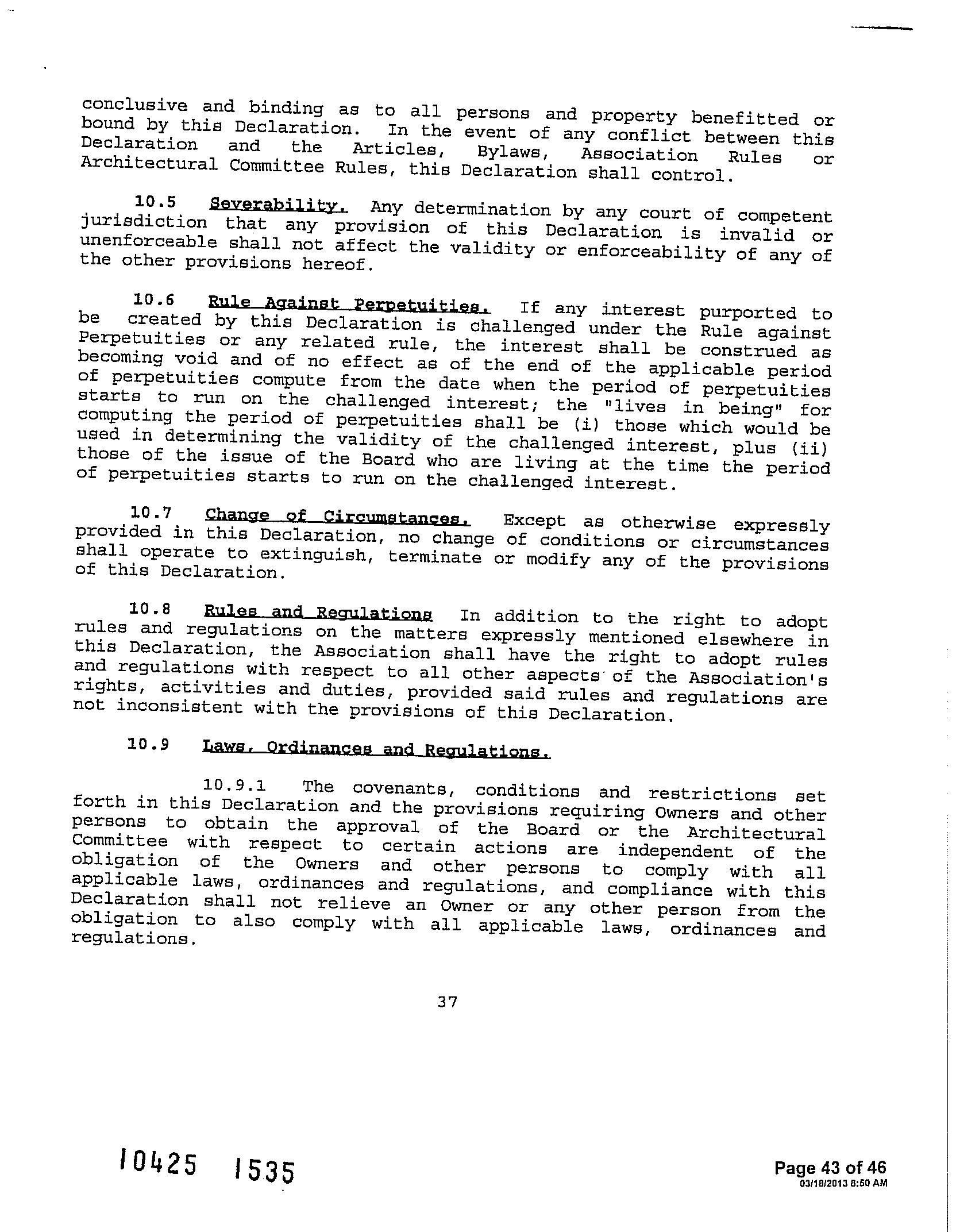 conclusive and binding as to all persons and property benefitted or bound by this Declaration. In the event of any conflict between this Declaration and the Articles, Bylaws, Association Rules or Architectural Committee Rules, this Declaration shall control.

10.5 Severability. Any determination by any court of competent jurisdiction that any provision of this Declaration is invalid or unenforceable shall not affect the validity or enforceability of any of the other provisions hereof.

10.6 Rule Against Perpetuities. If any interest purported to be created by this Declaration is challenged under the Rule against Perpetuities or any related rule, the interest shall be construed as becoming void and of no effect as of the end of the applicable period of perpetuities compute from the date when the period of perpetuities starts to run on the challenged interest; the "lives in being" for computing the period of perpetuities shall be (i) those which would be used in determining the validity of the challenged interest, plus (ii) those of the issue of the Board who are living at the time the period of perpetuities starts to run on the challenged interest.

10.7 Change of Circumstances. Except as otherwise expressly provided in this Declaration, no change of conditions or circumstances shall operate to extinguish, terminate or modify any of the provisions of this Declaration.

10.8 Rules and Regulations In addition to the right to adopt rules and regulations on the matters expressly mentioned elsewhere in this Declaration, the Association shall have the right to adopt rules and regulations with respect to all other aspects of the Association's rights, activities and duties, provided said rules and regulations are not inconsistent with the provisions of this Declaration.

10.9 Laws, Ordinances and Regulations.

10.9.1 The covenants, conditions and restrictions set forth in this Declaration and the provisions requiring Owners and other persons to obtain the approval of the Board or the Architectural Committee with respect to certain actions are independent of the obligation of the Owners and other persons to comply with all applicable laws, ordinances and regulations, and compliance with this Declaration shall not relieve an Owner or any other person from the obligation to also comply with all applicable laws, ordinances and regulations.

37

10425 1535

Page 43 of 46
03/18/2013 8:50 AM